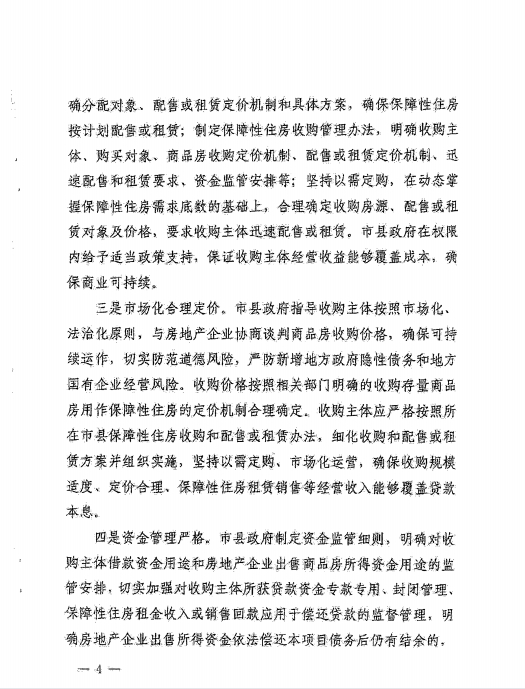 确分配对象、配售或租赁定价机制和具体方案，确保保障性住房按计划配售或租赁；制定保障性住房收购管理办法，明确收购主体、购买对象、商品房收购定价机制、配售或租赁定价机制、迅速配售和租赁要求、资金监管安排等；坚持以需定购，在动态掌握保障性住房需求底数的基础上，合理确定收购房源、配售或租赁对象及价格，要求收购主体迅速配售或租赁。市县政府在权限内给予适当政策支持，保证收购主体经营收益能够覆盖成本，确保商业可持续。

三是市场化合理定价。市县政府指导收购主体按照市场化、法治化原则，与房地产企业协商谈判商品房收购价格，确保可持续运作，切实防范道德风险，严防新增地方政府隐性债务和地方国有企业经营风险。收购价格按照相关部门明确的收购存量商品房用作保障性住房的定价机制合理确定。收购主体应严格按照所在市县保障性住房收购和配售或租赁办法，细化收购和配售或租赁方案并组织实施，坚持以需定购、市场化运营，确保收购规模适度、定价合理，保障性住房租赁销售等经营收入能够覆盖贷款本息。

四是资金管理严格。市县政府制定资金监管细则，明确对收购主体借款资金用途和房地产企业出售商品房所得资金用途的监管安排，切实加强对收购主体所获贷款资金专款专用、封闭管理、保障性住房租金收入或销售回款应用于偿还贷款的监督管理，明确房地产企业出售所得资金依法偿还本项目债务后仍有结余的，

— 4 —